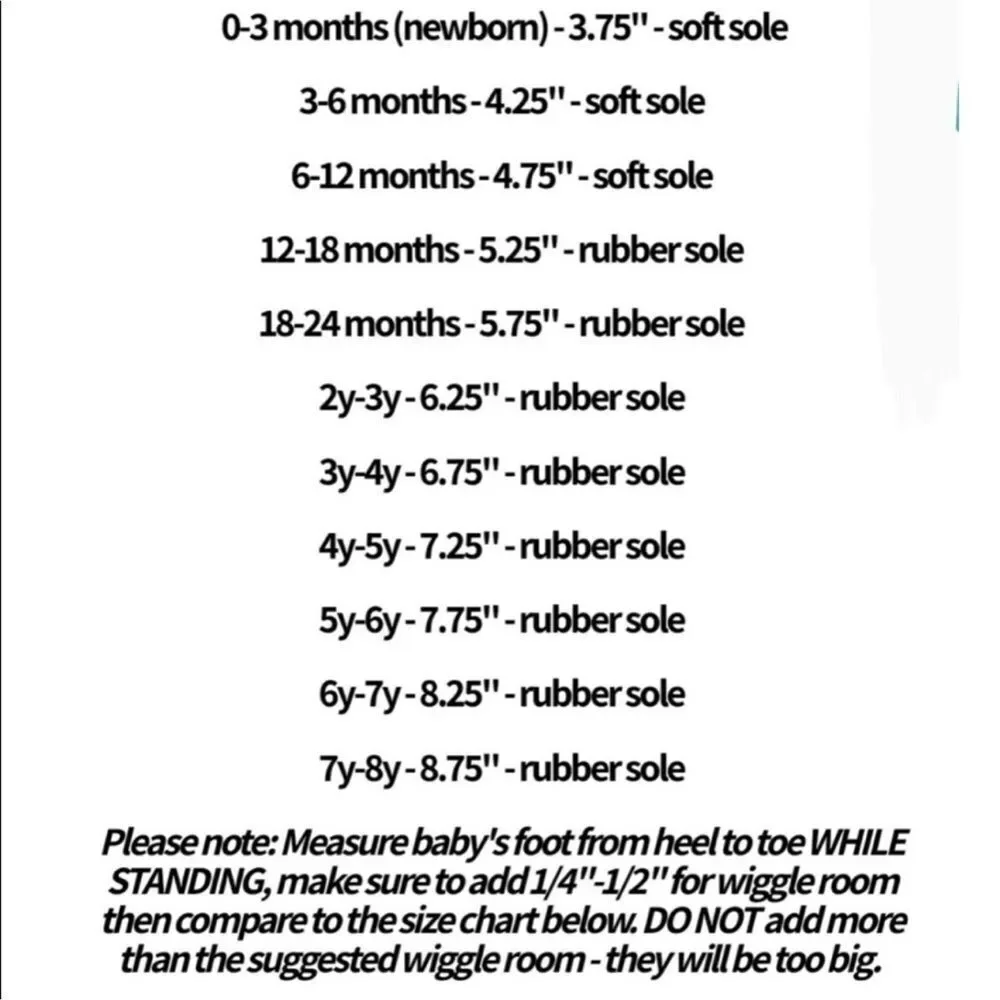 0-3 months (newborn) - 3.75" - soft sole

3-6 months - 4.25" - soft sole

6-12 months - 4.75" - soft sole

12-18 months - 5.25" - rubber sole

18-24 months - 5.75" - rubber sole

2y-3y - 6.25" - rubber sole

3y-4y - 6.75" - rubber sole

4y-5y - 7.25" - rubber sole

5y-6y - 7.75" - rubber sole

6y-7y - 8.25" - rubber sole

7y-8y - 8.75" - rubber sole

Please note: Measure baby's foot from heel to toe WHILE STANDING, make sure to add 1/4"-1/2" for wiggle room then compare to the size chart below. DO NOT add more than the suggested wiggle room - they will be too big.